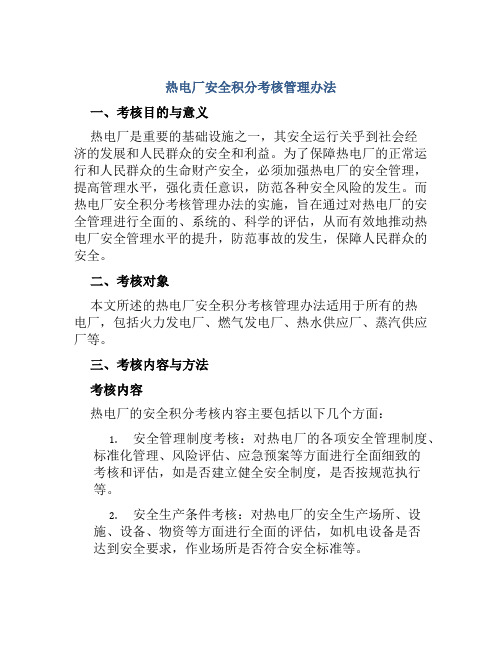 热电厂安全积分考核管理办法

一、考核目的与意义

热电厂是重要的基础设施之一，其安全运行关乎到社会经济的发展和人民群众的安全和利益。为了保障热电厂的正常运行和人民群众的生命财产安全，必须加强热电厂的安全管理，提高管理水平，强化责任意识，防范各种安全风险的发生。而热电厂安全积分考核管理办法的实施，旨在通过对热电厂的安全管理进行全面的、系统的、科学的评估，从而有效地推动热电厂安全管理水平的提升，防范事故的发生，保障人民群众的安全。

二、考核对象

本文所述的热电厂安全积分考核管理办法适用于所有的热电厂，包括火力发电厂、燃气发电厂、热水供应厂、蒸汽供应厂等。

三、考核内容与方法

考核内容

热电厂的安全积分考核内容主要包括以下几个方面：

1. 安全管理制度考核：对热电厂的各项安全管理制度、标准化管理、风险评估、应急预案等方面进行全面细致的考核和评估，如是否建立健全安全制度，是否按规范执行等。

2. 安全生产条件考核：对热电厂的安全生产场所、设施、设备、物资等方面进行全面的评估，如机电设备是否达到安全要求，作业场所是否符合安全标准等。